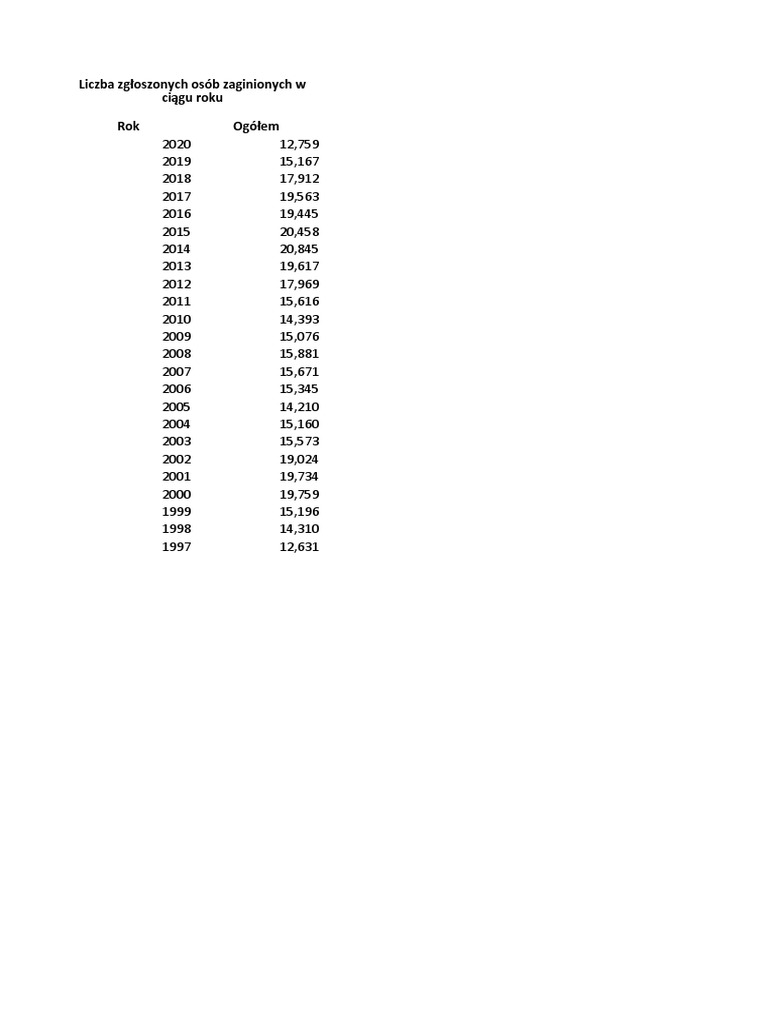 Liczba zgłoszonych osób zaginionych w ciągu roku

| Rok | Ogółem |
|---|---|
| 2020 | 12,759 |
| 2019 | 15,167 |
| 2018 | 17,912 |
| 2017 | 19,563 |
| 2016 | 19,445 |
| 2015 | 20,458 |
| 2014 | 20,845 |
| 2013 | 19,617 |
| 2012 | 17,969 |
| 2011 | 15,616 |
| 2010 | 14,393 |
| 2009 | 15,076 |
| 2008 | 15,881 |
| 2007 | 15,671 |
| 2006 | 15,345 |
| 2005 | 14,210 |
| 2004 | 15,160 |
| 2003 | 15,573 |
| 2002 | 19,024 |
| 2001 | 19,734 |
| 2000 | 19,759 |
| 1999 | 15,196 |
| 1998 | 14,310 |
| 1997 | 12,631 |